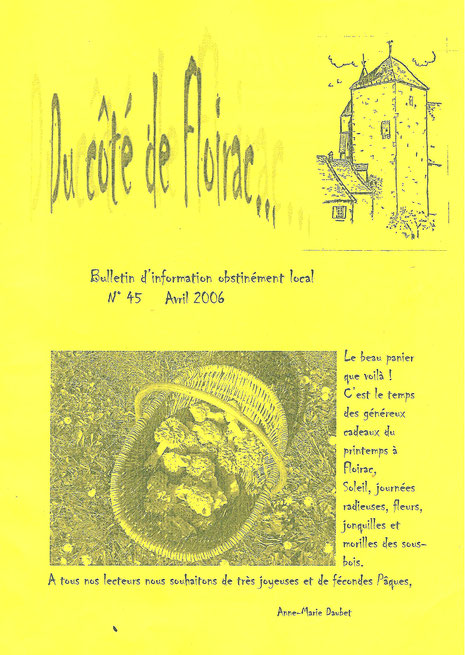 Du côté de Floirac...

Bulletin d'information obstinément local
N° 45 Avril 2006

Le beau panier que voilà ! C'est le temps des généreux cadeaux du printemps à Floirac, Soleil, journées radieuses, fleurs, jonquilles et morilles des sous-bois.

A tous nos lecteurs nous souhaitons de très joyeuses et de fécondes Pâques,

Anne-Marie Daubet